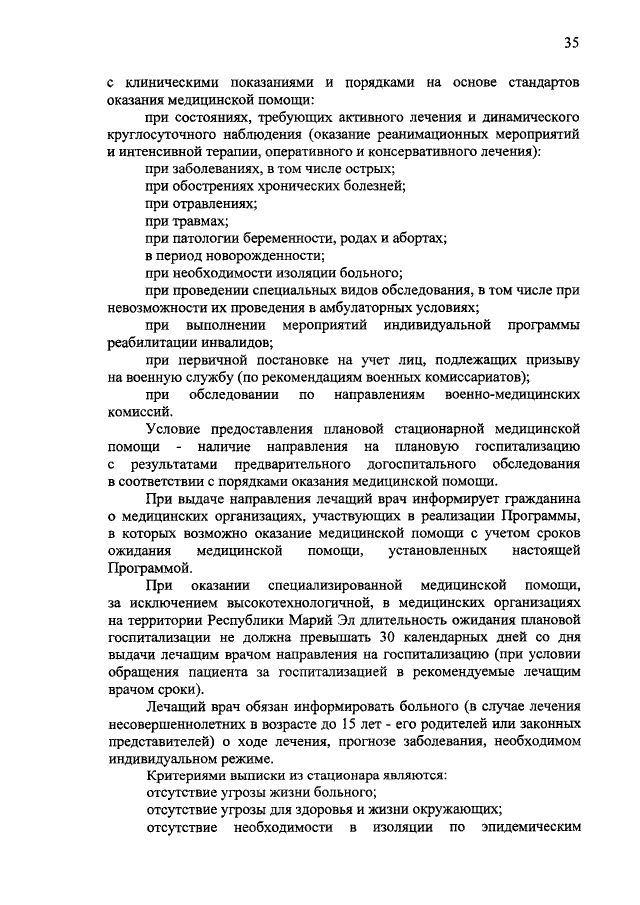 35

с клиническими показаниями и порядками на основе стандартов оказания медицинской помощи:

при состояниях, требующих активного лечения и динамического круглосуточного наблюдения (оказание реанимационных мероприятий и интенсивной терапии, оперативного и консервативного лечения):

при заболеваниях, в том числе острых;

при обострениях хронических болезней;

при отравлениях;

при травмах;

при патологии беременности, родах и абортах;

в период новорожденности;

при необходимости изоляции больного;

при проведении специальных видов обследования, в том числе при невозможности их проведения в амбулаторных условиях;

при выполнении мероприятий индивидуальной программы реабилитации инвалидов;

при первичной постановке на учет лиц, подлежащих призыву на военную службу (по рекомендациям военных комиссариатов);

при обследовании по направлениям военно-медицинских комиссий.

Условие предоставления плановой стационарной медицинской помощи - наличие направления на плановую госпитализацию с результатами предварительного догоспитального обследования в соответствии с порядками оказания медицинской помощи.

При выдаче направления лечащий врач информирует гражданина о медицинских организациях, участвующих в реализации Программы, в которых возможно оказание медицинской помощи с учетом сроков ожидания медицинской помощи, установленных настоящей Программой.

При оказании специализированной медицинской помощи, за исключением высокотехнологичной, в медицинских организациях на территории Республики Марий Эл длительность ожидания плановой госпитализации не должна превышать 30 календарных дней со дня выдачи лечащим врачом направления на госпитализацию (при условии обращения пациента за госпитализацией в рекомендуемые лечащим врачом сроки).

Лечащий врач обязан информировать больного (в случае лечения несовершеннолетних в возрасте до 15 лет - его родителей или законных представителей) о ходе лечения, прогнозе заболевания, необходимом индивидуальном режиме.

Критериями выписки из стационара являются:

отсутствие угрозы жизни больного;

отсутствие угрозы для здоровья и жизни окружающих;

отсутствие необходимости в изоляции по эпидемическим